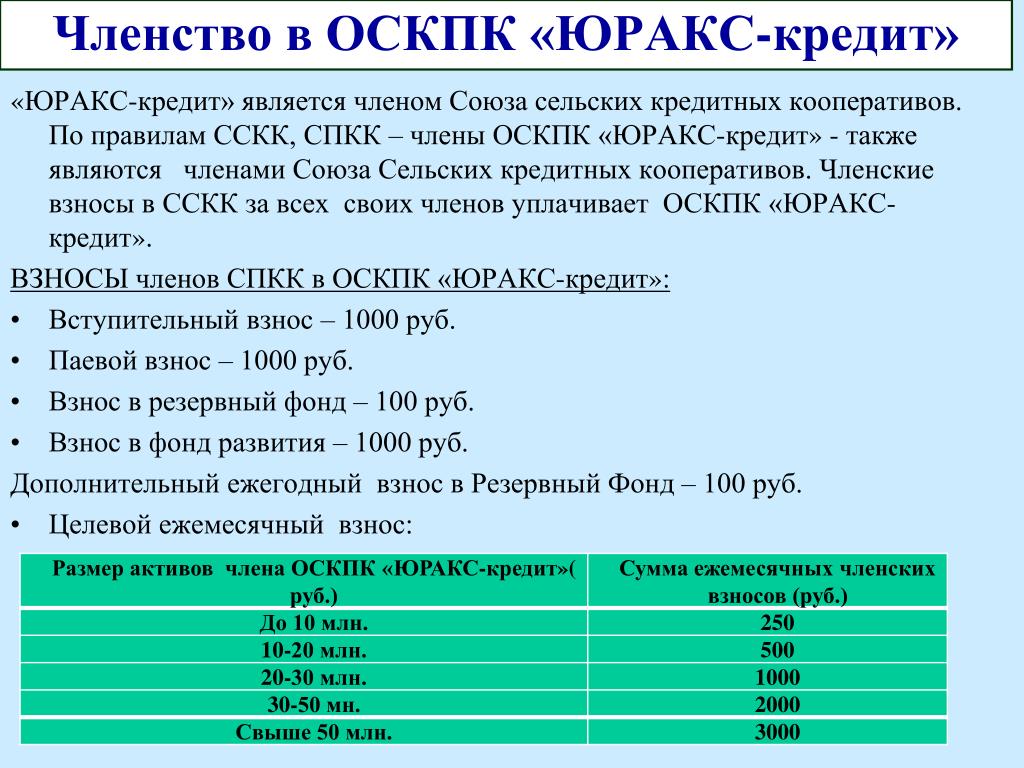 Членство в ОСКПК «ЮРАКС-кредит»

«ЮРАКС-кредит» является членом Союза сельских кредитных кооперативов. По правилам ССКК, СПКК – члены ОСКПК «ЮРАКС-кредит» - также являются членами Союза Сельских кредитных кооперативов. Членские взносы в ССКК за всех своих членов уплачивает ОСКПК «ЮРАКС-кредит».

ВЗНОСЫ членов СПКК в ОСКПК «ЮРАКС-кредит»:

• Вступительный взнос – 1000 руб.
• Паевой взнос – 1000 руб.
• Взнос в резервный фонд – 100 руб.
• Взнос в фонд развития – 1000 руб.

Дополнительный ежегодный взнос в Резервный Фонд – 100 руб.

• Целевой ежемесячный взнос:

| Размер активов члена ОСКПК «ЮРАКС-кредит»( руб.) | Сумма ежемесячных членских взносов (руб.) |
|---|---|
| До 10 млн. | 250 |
| 10-20 млн. | 500 |
| 20-30 млн. | 1000 |
| 30-50 мн. | 2000 |
| Свыше 50 млн. | 3000 |